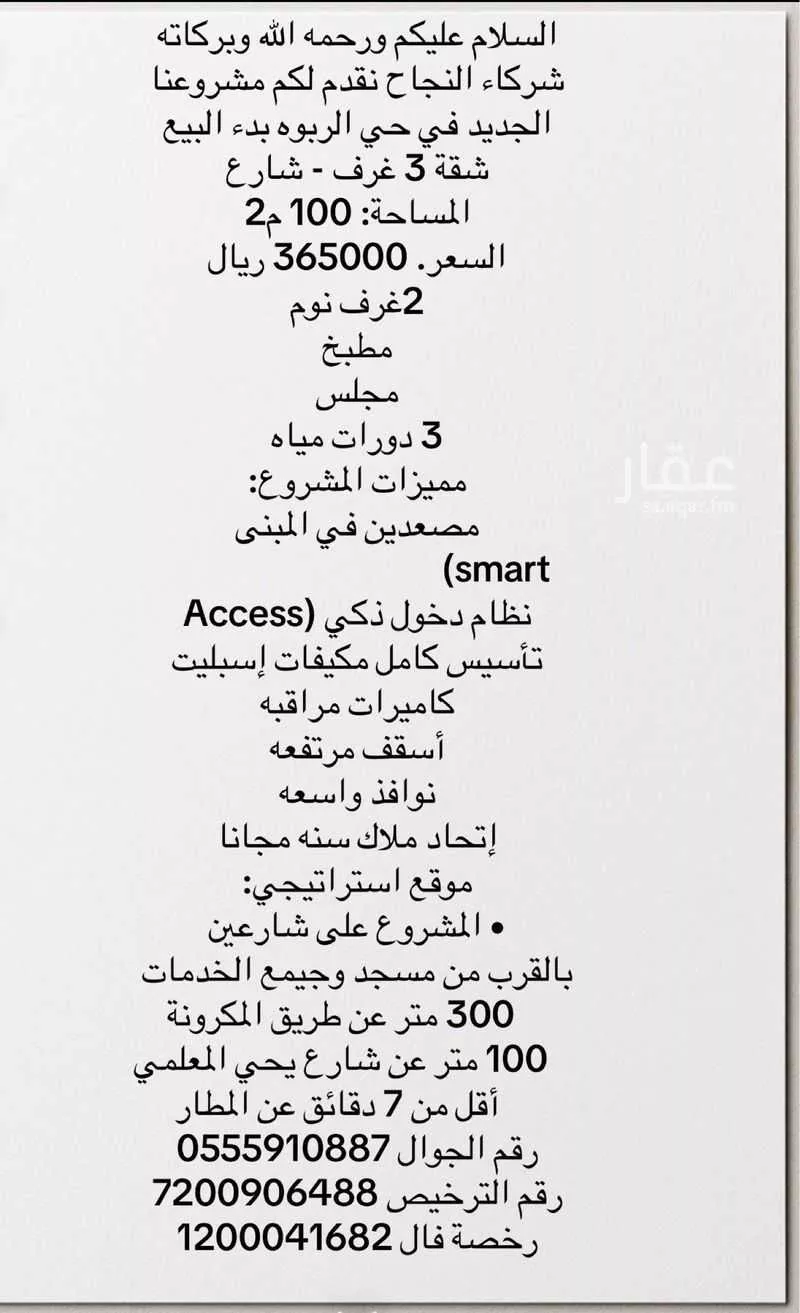 السلام عليكم ورحمه الله وبركاته
شركاء النجاح نقدم لكم مشروعنا
الجديد في حي الربوه بدء البيع
شقة 3 غرف - شارع
المساحة: 100 م2
السعر. 365000 ريال
2غرف نوم
مطبخ
مجلس
3 دورات مياه
مميزات المشروع:
مصعدين في المبنى
(smart
نظام دخول ذكي (Access
تأسيس كامل مكيفات إسبليت
كاميرات مراقبه
أسقف مرتفعه
نوافذ واسعه
إتحاد ملاك سنه مجانا
موقع استراتيجي:
• المشروع على شارعين
بالقرب من مسجد وجيمع الخدمات
300 متر عن طريق المكرونة
100 متر عن شارع يحي المعلمي
أقل من 7 دقائق عن المطار
رقم الجوال 0555910887
رقم الترخيص 7200906488
رخصة فال 1200041682

عقار
sa.aqar.fm